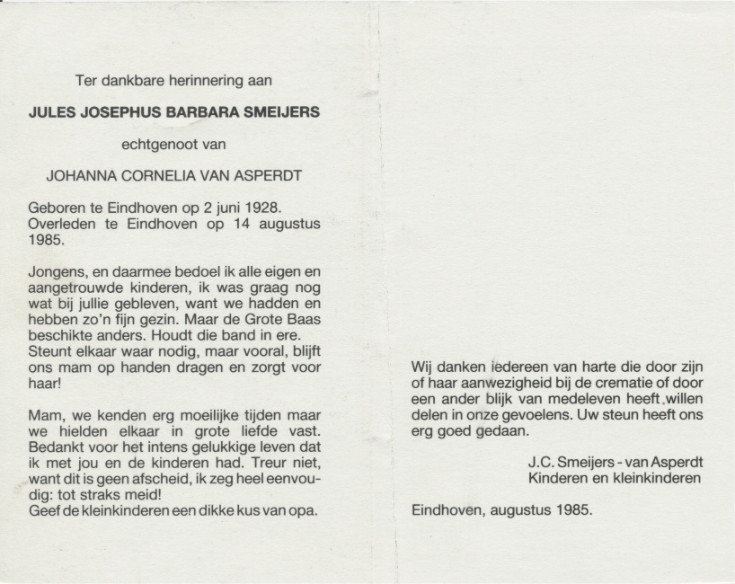 Ter dankbare herinnering aan

JULES JOSEPHUS BARBARA SMEIJERS

echtgenoot van

JOHANNA CORNELIA VAN ASPERDT

Geboren te Eindhoven op 2 juni 1928.
Overleden te Eindhoven op 14 augustus 1985.

Jongens, en daarmee bedoel ik alle eigen en aangetrouwde kinderen, ik was graag nog wat bij jullie gebleven, want we hadden en hebben zo'n fijn gezin. Maar de Grote Baas beschikte anders. Houdt die band in ere. Steunt elkaar waar nodig, maar vooral, blijft ons mam op handen dragen en zorgt voor haar!

Mam, we kenden erg moeilijke tijden maar we hielden elkaar in grote liefde vast. Bedankt voor het intens gelukkige leven dat ik met jou en de kinderen had. Treur niet, want dit is geen afscheid, ik zeg heel eenvoudig: tot straks meid!
Geef de kleinkinderen een dikke kus van opa.

Wij danken iedereen van harte die door zijn of haar aanwezigheid bij de crematie of door een ander blijk van medeleven heeft willen delen in onze gevoelens. Uw steun heeft ons erg goed gedaan.

J.C. Smeijers - van Asperdt
Kinderen en kleinkinderen

Eindhoven, augustus 1985.